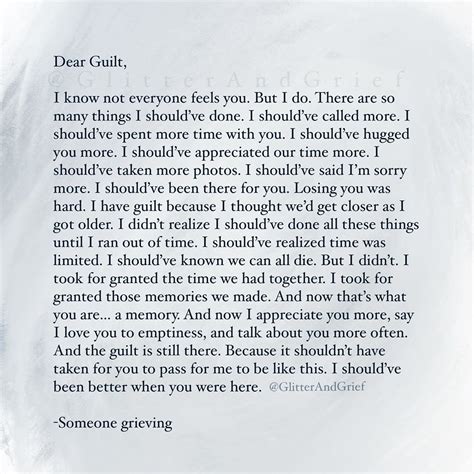 Dear Guilt,

@GlitterAndGrief

I know not everyone feels you. But I do. There are so many things I should've done. I should've called more. I should've spent more time with you. I should've hugged you more. I should've appreciated our time more. I should've taken more photos. I should've said I'm sorry more. I should've been there for you. Losing you was hard. I have guilt because I thought we'd get closer as I got older. I didn't realize I should've done all these things until I ran out of time. I should've realized time was limited. I should've known we can all die. But I didn't. I took for granted the time we had together. I took for granted those memories we made. And now that's what you are... a memory. And now I appreciate you more, say I love you to emptiness, and talk about you more often. And the guilt is still there. Because it shouldn't have taken for you to pass for me to be like this. I should've been better when you were here. @GlitterAndGrief

-Someone grieving